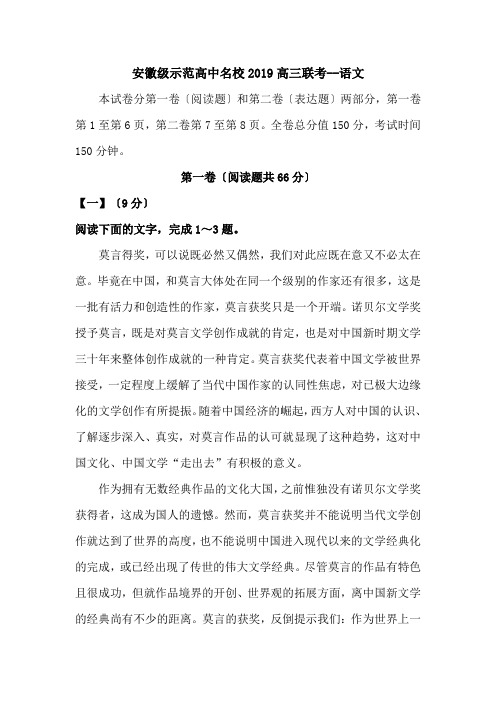 安徽级示范高中名校 2019 高三联考--语文

本试卷分第一卷〔阅读题〕和第二卷〔表达题〕两部分，第一卷第 1 至第 6 页，第二卷第 7 至第 8 页。全卷总分值 150 分，考试时间 150 分钟。

第一卷〔阅读题共 66 分〕

【一】〔9 分〕

阅读下面的文字，完成 1～3 题。

莫言得奖，可以说既必然又偶然，我们对此应既在意又不必太在意。毕竟在中国，和莫言大体处在同一个级别的作家还有很多，这是一批有活力和创造性的作家，莫言获奖只是一个开端。诺贝尔文学奖授予莫言，既是对莫言文学创作成就的肯定，也是对中国新时期文学三十年来整体创作成就的一种肯定。莫言获奖代表着中国文学被世界接受，一定程度上缓解了当代中国作家的认同性焦虑，对已极大边缘化的文学创作有所提振。随着中国经济的崛起，西方人对中国的认识、了解逐步深入、真实，对莫言作品的认可就显现了这种趋势，这对中国文化、中国文学“走出去”有积极的意义。

作为拥有无数经典作品的文化大国，之前惟独没有诺贝尔文学奖获得者，这成为国人的遗憾。然而，莫言获奖并不能说明当代文学创作就达到了世界的高度，也不能说明中国进入现代以来的文学经典化的完成，或已经出现了传世的伟大文学经典。尽管莫言的作品有特色且很成功，但就作品境界的开创、世界观的拓展方面，离中国新文学的经典尚有不少的距离。莫言的获奖，反倒提示我们：作为世界上一